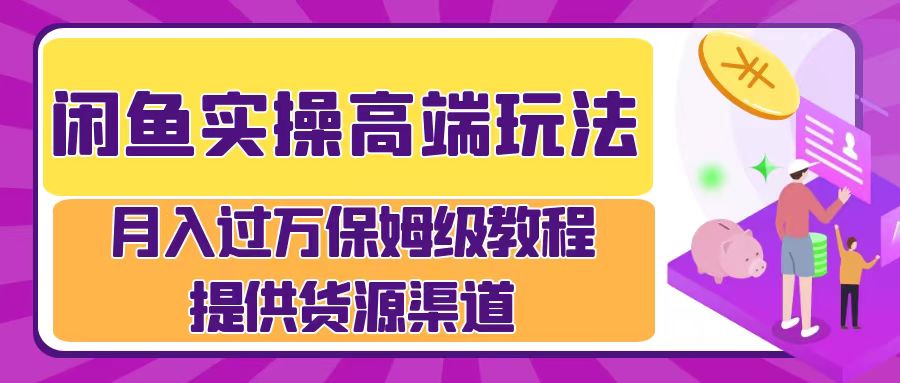 闲鱼实操高端玩法

月入过万保姆级教程
提供货源渠道

¥